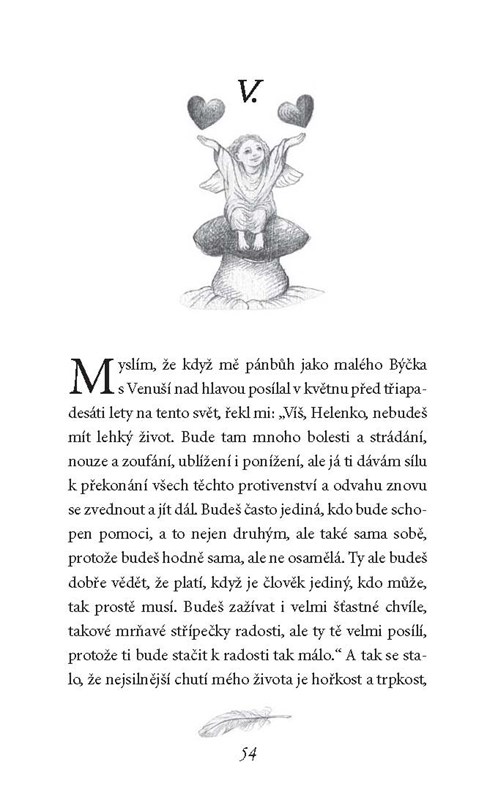 V.

Myslím, že když mě pánbůh jako malého Býčka s Venuší nad hlavou posílal v květnu před třiapadesáti lety na tento svět, řekl mi: „Víš, Helenko, nebudeš mít lehký život. Bude tam mnoho bolesti a strádání, nouze a zoufání, ublížení i ponížení, ale já ti dávám sílu k překonání všech těchto protivenství a odvahu znovu se zvednout a jít dál. Budeš často jediná, kdo bude schopen pomoci, a to nejen druhým, ale také sama sobě, protože budeš hodně sama, ale ne osamělá. Ty ale budeš dobře vědět, že platí, když je člověk jediný, kdo může, tak prostě musí. Budeš zažívat i velmi šťastné chvíle, takové mrňavé střípečky radosti, ale ty tě velmi posílí, protože ti bude stačit k radosti tak málo.“ A tak se stalo, že nejsilnější chutí mého života je hořkost a trpkost,

54